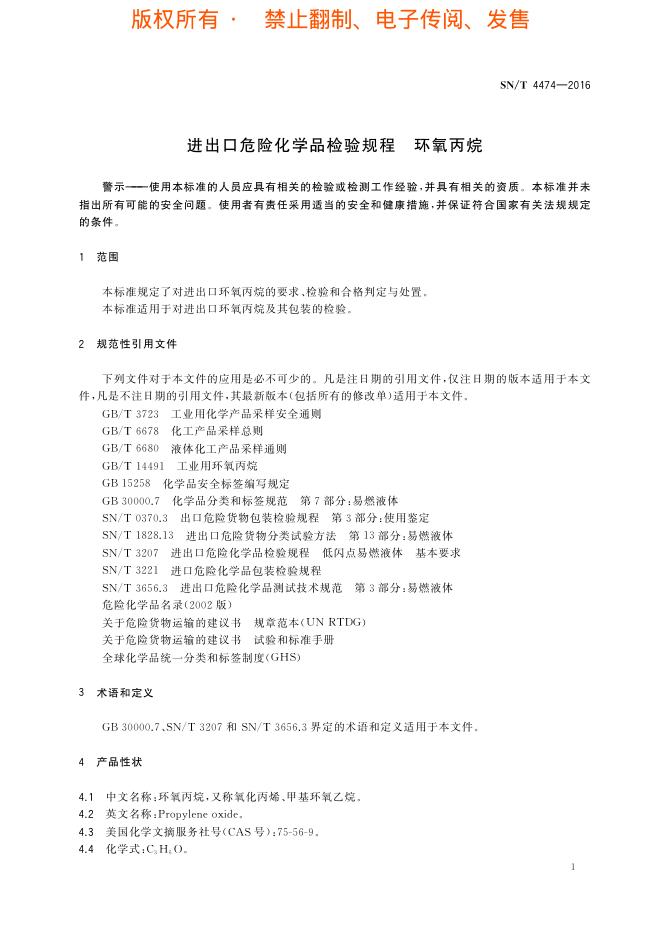 版权所有 · 禁止翻制、电子传阅、发售

SN/T 4474—2016

进出口危险化学品检验规程 环氧丙烷

警示——使用本标准的人员应具有相关的检验或检测工作经验，并具有相关的资质。本标准并未指出所有可能的安全问题。使用者有责任采用适当的安全和健康措施，并保证符合国家有关法规规定的条件。

1 范围

本标准规定了对进出口环氧丙烷的要求、检验和合格判定与处置。
本标准适用于对进出口环氧丙烷及其包装的检验。

2 规范性引用文件

下列文件对于本文件的应用是必不可少的。凡是注日期的引用文件，仅注日期的版本适用于本文件，凡是不注日期的引用文件，其最新版本（包括所有的修改单）适用于本文件。
GB/T 3723 工业用化学产品采样安全通则
GB/T 6678 化工产品采样总则
GB/T 6680 液体化工产品采样通则
GB/T 14491 工业用环氧丙烷
GB 15258 化学品安全标签编写规定
GB 30000.7 化学品分类和标签规范 第7部分：易燃液体
SN/T 0370.3 出口危险货物包装检验规程 第3部分：使用鉴定
SN/T 1828.13 进出口危险货物分类试验方法 第13部分：易燃液体
SN/T 3207 进出口危险化学品检验规程 低闪点易燃液体 基本要求
SN/T 3221 进口危险化学品包装检验规程
SN/T 3656.3 进出口危险化学品测试技术规范 第3部分：易燃液体
危险化学品名录（2002版）
关于危险货物运输的建议书 规章范本（UN RTDG）
关于危险货物运输的建议书 试验和标准手册
全球化学品统一分类和标签制度（GHS）

3 术语和定义

GB 30000.7、SN/T 3207 和 SN/T 3656.3 界定的术语和定义适用于本文件。

4 产品性状

4.1 中文名称：环氧丙烷，又称氧化丙烯、甲基环氧乙烷。
4.2 英文名称：Propylene oxide。
4.3 美国化学文摘服务社号（CAS号）：75-56-9。
4.4 化学式：$C_3H_6O$。

1